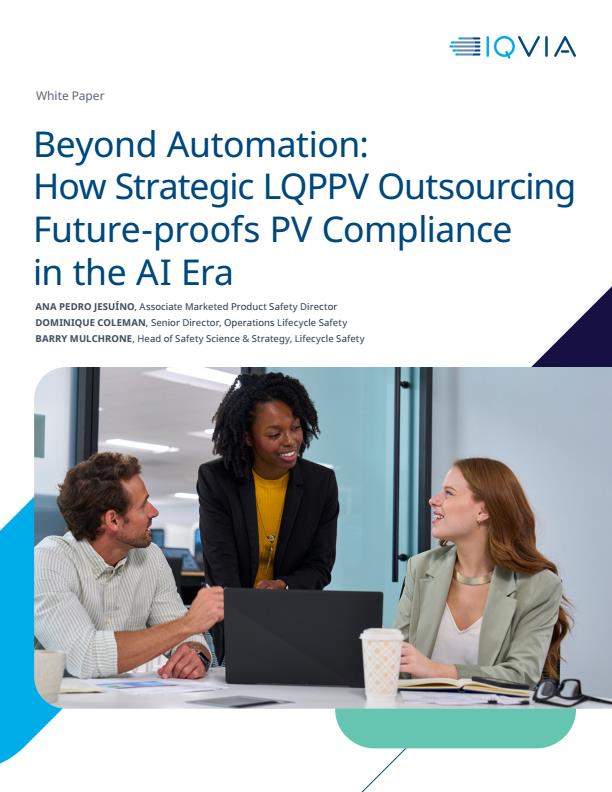 IQVIA

White Paper

Beyond Automation:
How Strategic LQPPV Outsourcing
Future-proofs PV Compliance
in the AI Era

ANA PEDRO JESUÍNO, Associate Marketed Product Safety Director
DOMINIQUE COLEMAN, Senior Director, Operations Lifecycle Safety
BARRY MULCHRONE, Head of Safety Science & Strategy, Lifecycle Safety